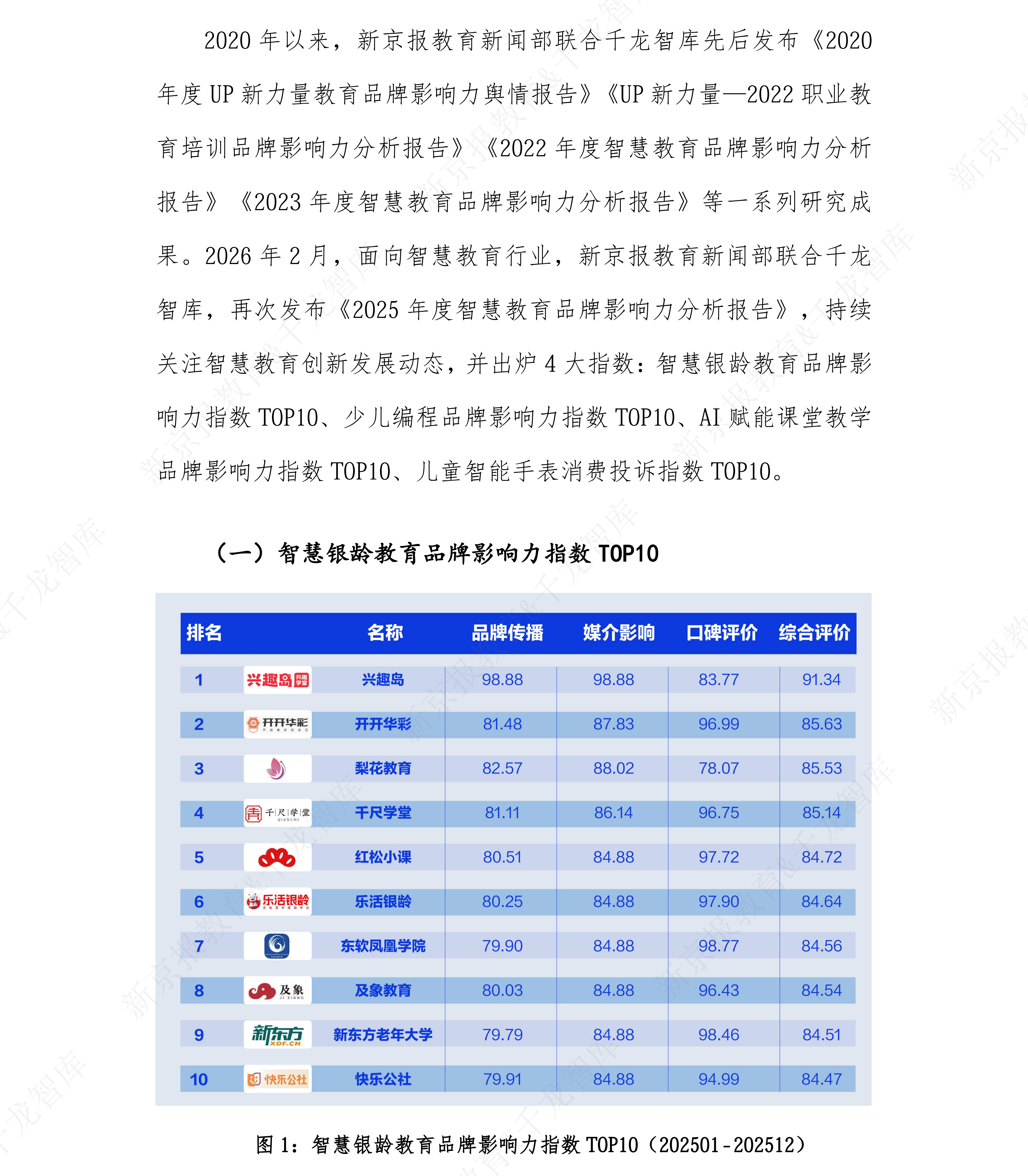 2020 年以来，新京报教育新闻部联合千龙智库先后发布《2020 年度 UP 新力量教育品牌影响力舆情报告》《UP 新力量—2022 职业教育培训品牌影响力分析报告》《2022 年度智慧教育品牌影响力分析报告》《2023 年度智慧教育品牌影响力分析报告》等一系列研究成果。2026 年 2 月，面向智慧教育行业，新京报教育新闻部联合千龙智库，再次发布《2025 年度智慧教育品牌影响力分析报告》，持续关注智慧教育创新发展动态，并出炉 4 大指数：智慧银龄教育品牌影响力指数 TOP10、少儿编程品牌影响力指数 TOP10、AI 赋能课堂教学品牌影响力指数 TOP10、儿童智能手表消费投诉指数 TOP10。

（一）智慧银龄教育品牌影响力指数 TOP10

| 排名 | | 名称 | 品牌传播 | 媒介影响 | 口碑评价 | 综合评价 |
|---|---|---|---|---|---|---|
| 1 | 兴趣岛 兴趣学堂 | 兴趣岛 | 98.88 | 98.88 | 83.77 | 91.34 |
| 2 | 开开华彩 | 开开华彩 | 81.48 | 87.83 | 96.99 | 85.63 |
| 3 | | 梨花教育 | 82.57 | 88.02 | 78.07 | 85.53 |
| 4 | 千尺学堂 QIANCHI | 千尺学堂 | 81.11 | 86.14 | 96.75 | 85.14 |
| 5 | | 红松小课 | 80.51 | 84.88 | 97.72 | 84.72 |
| 6 | 乐活银龄 | 乐活银龄 | 80.25 | 84.88 | 97.90 | 84.64 |
| 7 | | 东软凤凰学院 | 79.90 | 84.88 | 98.77 | 84.56 |
| 8 | 及象 JI XIANG | 及象教育 | 80.03 | 84.88 | 96.43 | 84.54 |
| 9 | 新东方 XDF.CN | 新东方老年大学 | 79.79 | 84.88 | 98.46 | 84.51 |
| 10 | 快乐公社 | 快乐公社 | 79.91 | 84.88 | 94.99 | 84.47 |

图 1：智慧银龄教育品牌影响力指数 TOP10（202501-202512）